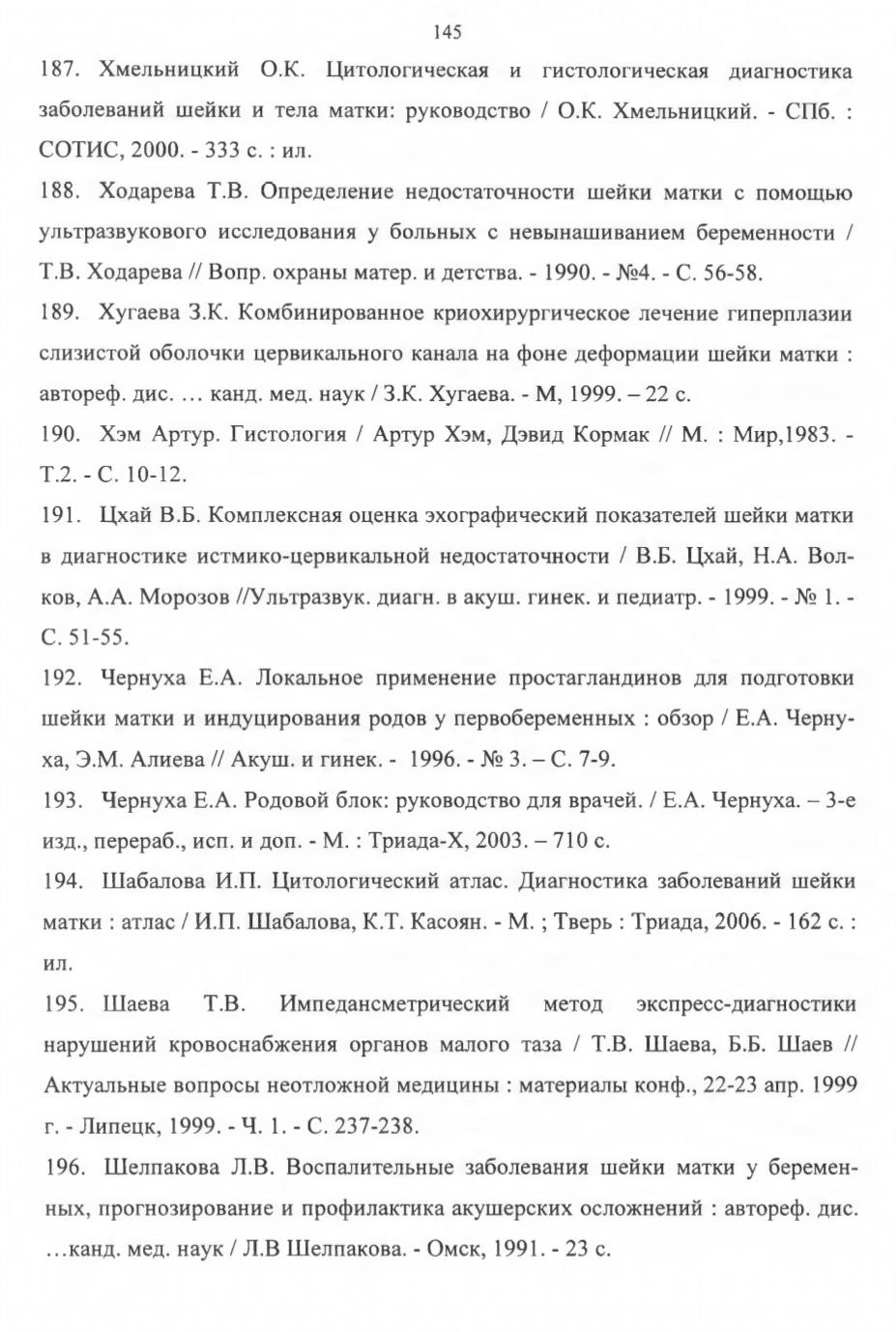 145

187. Хмельницкий О.К. Цитологическая и гистологическая диагностика заболеваний шейки и тела матки: руководство / О.К. Хмельницкий. - СПб. : СОТИС, 2000. - 333 с. : ил.

188. Ходарева Т.В. Определение недостаточности шейки матки с помощью ультразвукового исследования у больных с невынашиванием беременности / Т.В. Ходарева // Вопр. охраны матер. и детства. - 1990. - №4. - С. 56-58.

189. Хугаева З.К. Комбинированное криохирургическое лечение гиперплазии слизистой оболочки цервикального канала на фоне деформации шейки матки : автореф. дис. … канд. мед. наук / З.К. Хугаева. - М, 1999. – 22 с.

190. Хэм Артур. Гистология / Артур Хэм, Дэвид Кормак // М. : Мир,1983. - Т.2. - С. 10-12.

191. Цхай В.Б. Комплексная оценка эхографический показателей шейки матки в диагностике истмико-цервикальной недостаточности / В.Б. Цхай, Н.А. Волков, А.А. Морозов //Ультразвук. диагн. в акуш. гинек. и педиатр. - 1999. - № 1. - С. 51-55.

192. Чернуха Е.А. Локальное применение простагландинов для подготовки шейки матки и индуцирования родов у первобеременных : обзор / Е.А. Чернуха, Э.М. Алиева // Акуш. и гинек. - 1996. - № 3. – С. 7-9.

193. Чернуха Е.А. Родовой блок: руководство для врачей. / Е.А. Чернуха. – 3-е изд., перераб., исп. и доп. - М. : Триада-Х, 2003. – 710 с.

194. Шабалова И.П. Цитологический атлас. Диагностика заболеваний шейки матки : атлас / И.П. Шабалова, К.Т. Касоян. - М. ; Тверь : Триада, 2006. - 162 с. : ил.

195. Шаева Т.В. Импедансметрический метод экспресс-диагностики нарушений кровоснабжения органов малого таза / Т.В. Шаева, Б.Б. Шаев // Актуальные вопросы неотложной медицины : материалы конф., 22-23 апр. 1999 г. - Липецк, 1999. - Ч. 1. - С. 237-238.

196. Шелпакова Л.В. Воспалительные заболевания шейки матки у беременных, прогнозирование и профилактика акушерских осложнений : автореф. дис. …канд. мед. наук / Л.В Шелпакова. - Омск, 1991. - 23 с.